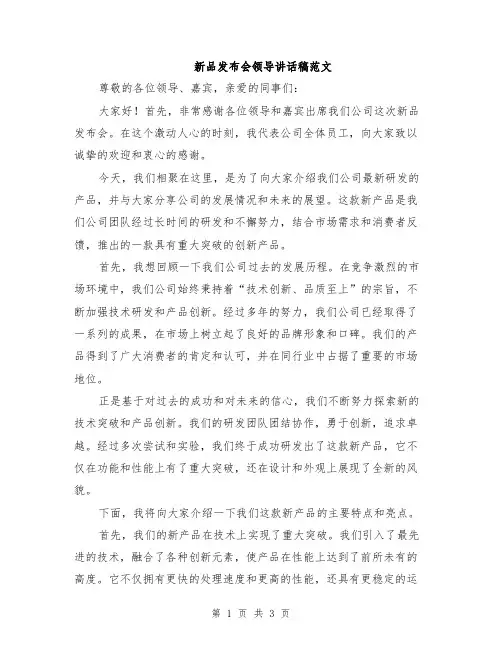 新品发布会领导讲话稿范文

尊敬的各位领导、嘉宾，亲爱的同事们：

大家好！首先，非常感谢各位领导和嘉宾出席我们公司这次新品发布会。在这个激动人心的时刻，我代表公司全体员工，向大家致以诚挚的欢迎和衷心的感谢。

今天，我们相聚在这里，是为了向大家介绍我们公司最新研发的产品，并与大家分享公司的发展情况和未来的展望。这款新产品是我们公司团队经过长时间的研发和不懈努力，结合市场需求和消费者反馈，推出的一款具有重大突破的创新产品。

首先，我想回顾一下我们公司过去的发展历程。在竞争激烈的市场环境中，我们公司始终秉持着“技术创新、品质至上”的宗旨，不断加强技术研发和产品创新。经过多年的努力，我们公司已经取得了一系列的成果，在市场上树立起了良好的品牌形象和口碑。我们的产品得到了广大消费者的肯定和认可，并在同行业中占据了重要的市场地位。

正是基于对过去的成功和对未来的信心，我们不断努力探索新的技术突破和产品创新。我们的研发团队团结协作，勇于创新，追求卓越。经过多次尝试和实验，我们终于成功研发出了这款新产品，它不仅在功能和性能上有了重大突破，还在设计和外观上展现了全新的风貌。

下面，我将向大家介绍一下我们这款新产品的主要特点和亮点。

首先，我们的新产品在技术上实现了重大突破。我们引入了最先进的技术，融合了各种创新元素，使产品在性能上达到了前所未有的高度。它不仅拥有更快的处理速度和更高的性能，还具有更稳定的运

第 1 页 共 3 页